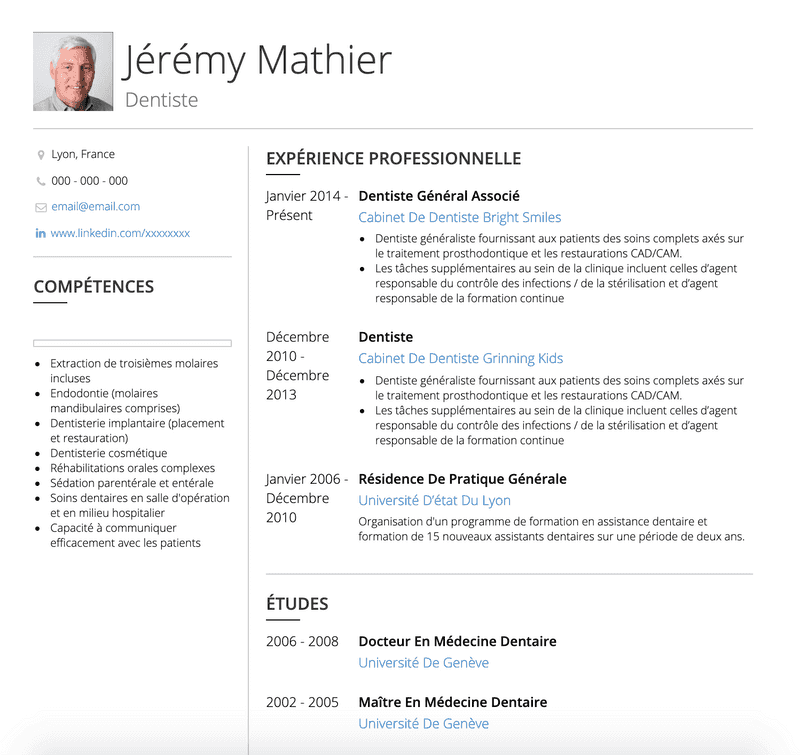 Jérémy Mathier
Dentiste

Lyon, France

000 - 000 - 000

email@email.com

www.linkedin.com/xxxxxxxx

COMPÉTENCES

- Extraction de troisièmes molaires incluses
- Endodontie (molaires mandibulaires comprises)
- Dentisterie implantaire (placement et restauration)
- Dentisterie cosmétique
- Réhabilitations orales complexes
- Sédation parentérale et entérale
- Soins dentaires en salle d'opération et en milieu hospitalier
- Capacité à communiquer efficacement avec les patients

EXPÉRIENCE PROFESSIONNELLE

Janvier 2014 - Présent

Dentiste Général Associé
Cabinet De Dentiste Bright Smiles
- Dentiste généraliste fournissant aux patients des soins complets axés sur le traitement prosthodontique et les restaurations CAD/CAM.
- Les tâches supplémentaires au sein de la clinique incluent celles d'agent responsable du contrôle des infections / de la stérilisation et d'agent responsable de la formation continue

Décembre 2010 - Décembre 2013

Dentiste
Cabinet De Dentiste Grinning Kids
- Dentiste généraliste fournissant aux patients des soins complets axés sur le traitement prosthodontique et les restaurations CAD/CAM.
- Les tâches supplémentaires au sein de la clinique incluent celles d'agent responsable du contrôle des infections / de la stérilisation et d'agent responsable de la formation continue

Janvier 2006 - Décembre 2010

Résidence De Pratique Générale
Université D'état Du Lyon
Organisation d'un programme de formation en assistance dentaire et formation de 15 nouveaux assistants dentaires sur une période de deux ans.

ÉTUDES

2006 - 2008
Docteur En Médecine Dentaire
Université De Genève

2002 - 2005
Maître En Médecine Dentaire
Université De Genève